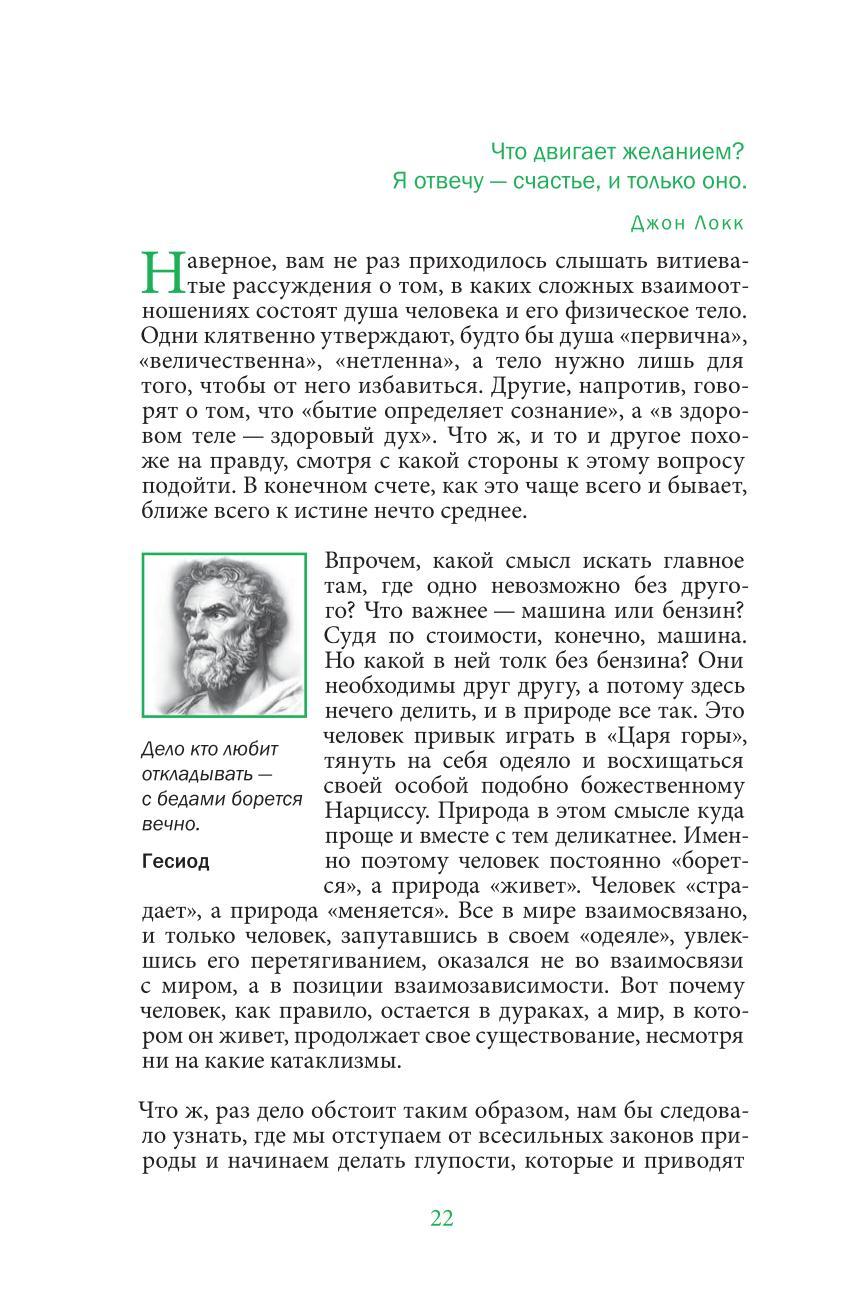 Что двигает желанием?
Я отвечу — счастье, и только оно.

Джон Локк

Наверное, вам не раз приходилось слышать витиеватые рассуждения о том, в каких сложных взаимоотношениях состоят душа человека и его физическое тело. Одни клятвенно утверждают, будто бы душа «первична», «величественна», «нетленна», а тело нужно лишь для того, чтобы от него избавиться. Другие, напротив, говорят о том, что «бытие определяет сознание», а «в здоровом теле — здоровый дух». Что ж, и то и другое похоже на правду, смотря с какой стороны к этому вопросу подойти. В конечном счете, как это чаще всего и бывает, ближе всего к истине нечто среднее.

Дело кто любит откладывать — с бедами борется вечно.

Гесиод

Впрочем, какой смысл искать главное там, где одно невозможно без другого? Что важнее — машина или бензин? Судя по стоимости, конечно, машина. Но какой в ней толк без бензина? Они необходимы друг другу, а потому здесь нечего делить, и в природе все так. Это человек привык играть в «Царя горы», тянуть на себя одеяло и восхищаться своей особой подобно божественному Нарциссу. Природа в этом смысле куда проще и вместе с тем деликатнее. Именно поэтому человек постоянно «борется», а природа «живет». Человек «страдает», а природа «меняется». Все в мире взаимосвязано, и только человек, запутавшись в своем «одеяле», увлекшись его перетягиванием, оказался не во взаимосвязи с миром, а в позиции взаимозависимости. Вот почему человек, как правило, остается в дураках, а мир, в котором он живет, продолжает свое существование, несмотря ни на какие катаклизмы.

Что ж, раз дело обстоит таким образом, нам бы следовало узнать, где мы отступаем от всесильных законов природы и начинаем делать глупости, которые и приводят

22